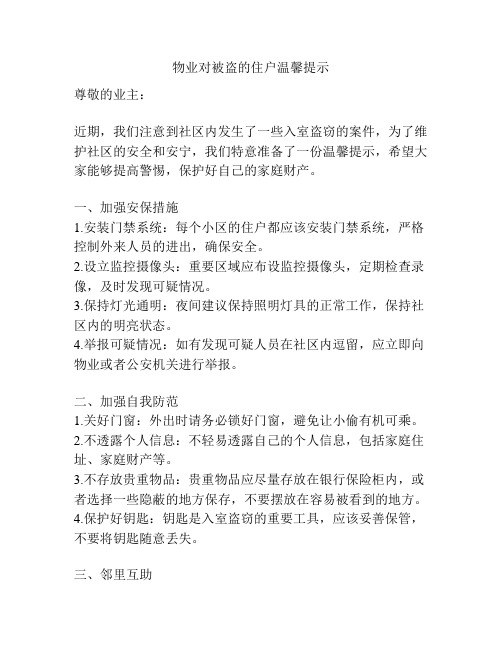 物业对被盗的住户温馨提示

尊敬的业主：

近期，我们注意到社区内发生了一些入室盗窃的案件，为了维护社区的安全和安宁，我们特意准备了一份温馨提示，希望大家能够提高警惕，保护好自己的家庭财产。

一、加强安保措施
1.安装门禁系统：每个小区的住户都应该安装门禁系统，严格控制外来人员的进出，确保安全。
2.设立监控摄像头：重要区域应布设监控摄像头，定期检查录像，及时发现可疑情况。
3.保持灯光通明：夜间建议保持照明灯具的正常工作，保持社区内的明亮状态。
4.举报可疑情况：如有发现可疑人员在社区内逗留，应立即向物业或者公安机关进行举报。

二、加强自我防范
1.关好门窗：外出时请务必锁好门窗，避免让小偷有机可乘。
2.不透露个人信息：不轻易透露自己的个人信息，包括家庭住址、家庭财产等。
3.不存放贵重物品：贵重物品应尽量存放在银行保险柜内，或者选择一些隐蔽的地方保存，不要摆放在容易被看到的地方。
4.保护好钥匙：钥匙是入室盗窃的重要工具，应该妥善保管，不要将钥匙随意丢失。

三、邻里互助